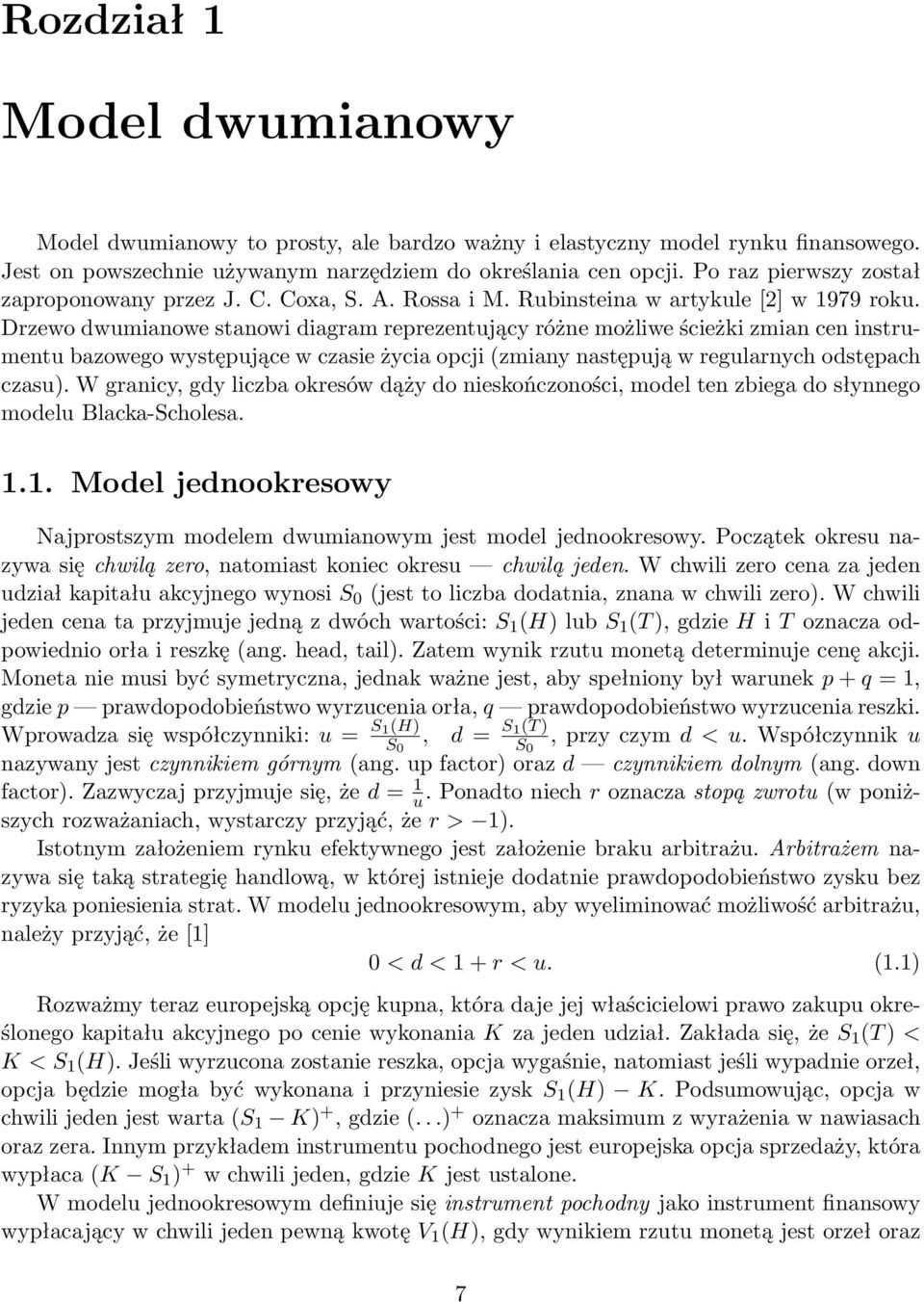 Rozdział 1

Model dwumianowy

Model dwumianowy to prosty, ale bardzo ważny i elastyczny model rynku finansowego. Jest on powszechnie używanym narzędziem do określania cen opcji. Po raz pierwszy został zaproponowany przez J. C. Coxa, S. A. Rossa i M. Rubinsteina w artykule [2] w 1979 roku. Drzewo dwumianowe stanowi diagram reprezentujący różne możliwe ścieżki zmian cen instrumentu bazowego występujące w czasie życia opcji (zmiany następują w regularnych odstępach czasu). W granicy, gdy liczba okresów dąży do nieskończoności, model ten zbiega do słynnego modelu Blacka-Scholesa.

1.1. Model jednookresowy

Najprostszym modelem dwumianowym jest model jednookresowy. Początek okresu nazywa się chwilą zero, natomiast koniec okresu — chwilą jeden. W chwili zero cena za jeden udział kapitału akcyjnego wynosi $S_0$ (jest to liczba dodatnia, znana w chwili zero). W chwili jeden cena ta przyjmuje jedną z dwóch wartości: $S_1(H)$ lub $S_1(T)$, gdzie $H$ i $T$ oznacza odpowiednio orła i reszkę (ang. head, tail). Zatem wynik rzutu monetą determinuje cenę akcji. Moneta nie musi być symetryczna, jednak ważne jest, aby spełniony był warunek $p + q = 1$, gdzie $p$ — prawdopodobieństwo wyrzucenia orła, $q$ — prawdopodobieństwo wyrzucenia reszki. Wprowadza się współczynniki: $u = \frac{S_1(H)}{S_0}$, $d = \frac{S_1(T)}{S_0}$, przy czym $d < u$. Współczynnik $u$ nazywany jest czynnikiem górnym (ang. up factor) oraz $d$ — czynnikiem dolnym (ang. down factor). Zazwyczaj przyjmuje się, że $d = \frac{1}{u}$. Ponadto niech $r$ oznacza stopą zwrotu (w poniższych rozważaniach, wystarczy przyjąć, że $r > -1$).

Istotnym założeniem rynku efektywnego jest założenie braku arbitrażu. Arbitrażem nazywa się taką strategię handlową, w której istnieje dodatnie prawdopodobieństwo zysku bez ryzyka poniesienia strat. W modelu jednookresowym, aby wyeliminować możliwość arbitrażu, należy przyjąć, że [1]

$0 < d < 1 + r < u.$ (1.1)

Rozważmy teraz europejską opcję kupna, która daje jej właścicielowi prawo zakupu określonego kapitału akcyjnego po cenie wykonania $K$ za jeden udział. Zakłada się, że $S_1(T) < K < S_1(H)$. Jeśli wyrzucona zostanie reszka, opcja wygaśnie, natomiast jeśli wypadnie orzeł, opcja będzie mogła być wykonana i przyniesie zysk $S_1(H) - K$. Podsumowując, opcja w chwili jeden jest warta $(S_1 - K)^+$, gdzie $(\ldots)^+$ oznacza maksimum z wyrażenia w nawiasach oraz zera. Innym przykładem instrumentu pochodnego jest europejska opcja sprzedaży, która wypłaca $(K - S_1)^+$ w chwili jeden, gdzie $K$ jest ustalone.

W modelu jednookresowym definiuje się instrument pochodny jako instrument finansowy wypłacający w chwili jeden pewną kwotę $V_1(H)$, gdy wynikiem rzutu monetą jest orzeł oraz

7